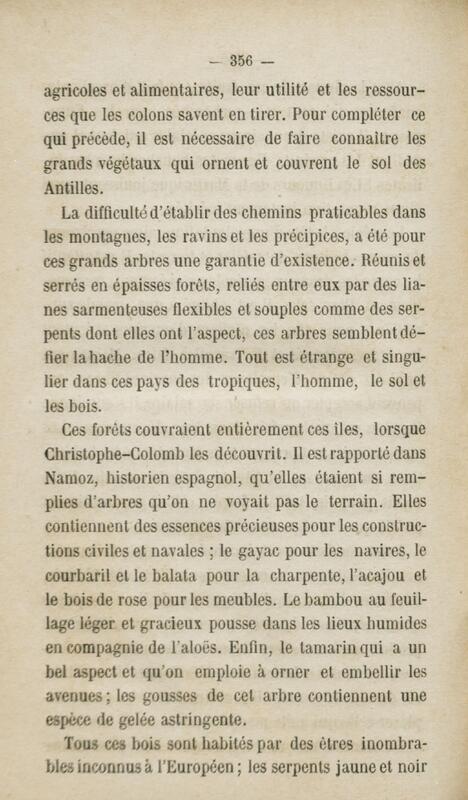 — 356 —

agricoles et alimentaires, leur utilité et les ressources que les colons savent en tirer. Pour compléter ce qui précède, il est nécessaire de faire connaître les grands végétaux qui ornent et couvrent le sol des Antilles.

La difficulté d'établir des chemins praticables dans les montagnes, les ravins et les précipices, a été pour ces grands arbres une garantie d'existence. Réunis et serrés en épaisses forêts, reliés entre eux par des lianes sarmenteuses flexibles et souples comme des serpents dont elles ont l'aspect, ces arbres semblent défier la hache de l'homme. Tout est étrange et singulier dans ces pays des tropiques, l'homme, le sol et les bois.

Ces forêts couvraient entièrement ces îles, lorsque Christophe-Colomb les découvrit. Il est rapporté dans Namoz, historien espagnol, qu'elles étaient si remplies d'arbres qu'on ne voyait pas le terrain. Elles contiennent des essences précieuses pour les constructions civiles et navales ; le gayac pour les navires, le courbaril et le balata pour la charpente, l'acajou et le bois de rose pour les meubles. Le bambou au feuillage léger et gracieux pousse dans les lieux humides en compagnie de l'aloës. Enfin, le tamarin qui a un bel aspect et qu'on emploie à orner et embellir les avenues ; les gousses de cet arbre contiennent une espèce de gelée astringente.

Tous ces bois sont habités par des êtres inombrables inconnus à l'Européen ; les serpents jaune et noir